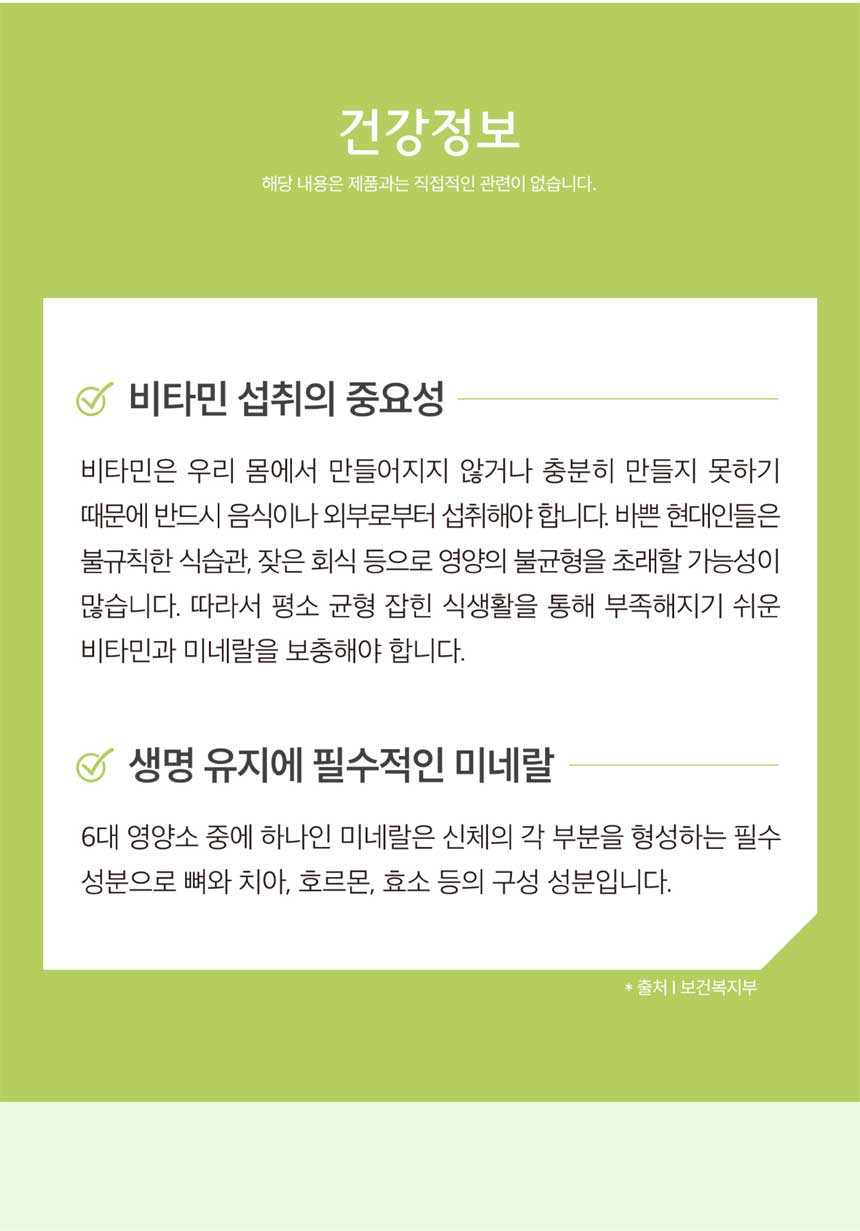 건강정보

해당 내용은 제품과는 직접적인 관련이 없습니다.

비타민 섭취의 중요성

비타민은 우리 몸에서 만들어지지 않거나 충분히 만들지 못하기 때문에 반드시 음식이나 외부로부터 섭취해야 합니다. 바쁜 현대인들은 불규칙한 식습관, 잦은 회식 등으로 영양의 불균형을 초래할 가능성이 많습니다. 따라서 평소 균형 잡힌 식생활을 통해 부족해지기 쉬운 비타민과 미네랄을 보충해야 합니다.

생명 유지에 필수적인 미네랄

6대 영양소 중에 하나인 미네랄은 신체의 각 부분을 형성하는 필수 성분으로 뼈와 치아, 호르몬, 효소 등의 구성 성분입니다.

* 출처 I 보건복지부